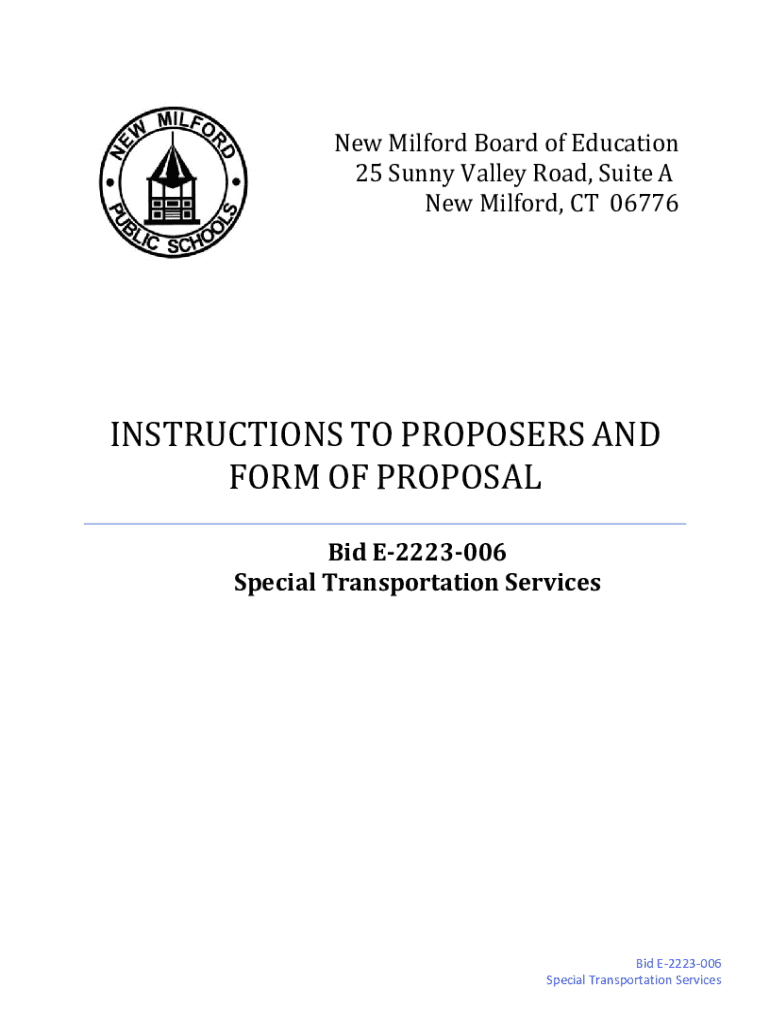 NEW MILFORD PUBLIC SCHOOLS

New Milford Board of Education
25 Sunny Valley Road, Suite A
New Milford, CT 06776

INSTRUCTIONS TO PROPOSERS AND FORM OF PROPOSAL

Bid E-2223-006
Special Transportation Services

Bid E-2223-006
Special Transportation Services